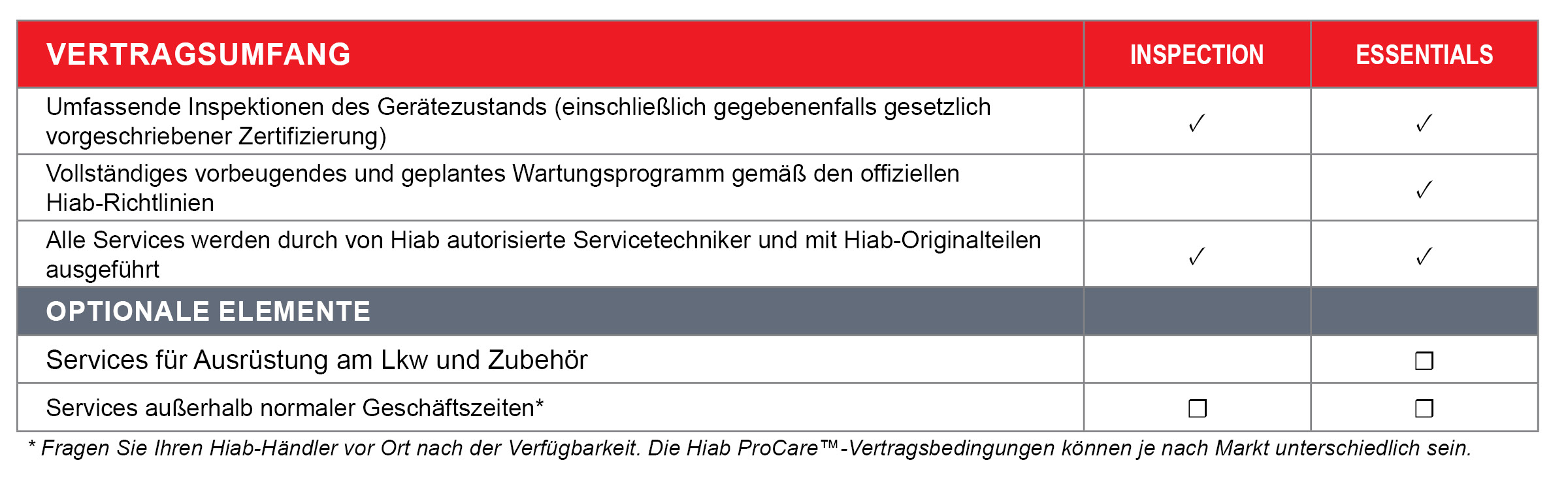 | VERTRAGSUMFANG | INSPECTION | ESSENTIALS |
|---|---|---|
| Umfassende Inspektionen des Gerätezustands (einschließlich gegebenenfalls gesetzlich vorgeschriebener Zertifizierung) | ✓ | ✓ |
| Vollständiges vorbeugendes und geplantes Wartungsprogramm gemäß den offiziellen Hiab-Richtlinien | | ✓ |
| Alle Services werden durch von Hiab autorisierte Servicetechniker und mit Hiab-Originalteilen ausgeführt | ✓ | ✓ |
| OPTIONALE ELEMENTE | | |
| Services für Ausrüstung am Lkw und Zubehör | | ☐ |
| Services außerhalb normaler Geschäftszeiten* | ☐ | ☐ |

* Fragen Sie Ihren Hiab-Händler vor Ort nach der Verfügbarkeit. Die Hiab ProCare™-Vertragsbedingungen können je nach Markt unterschiedlich sein.